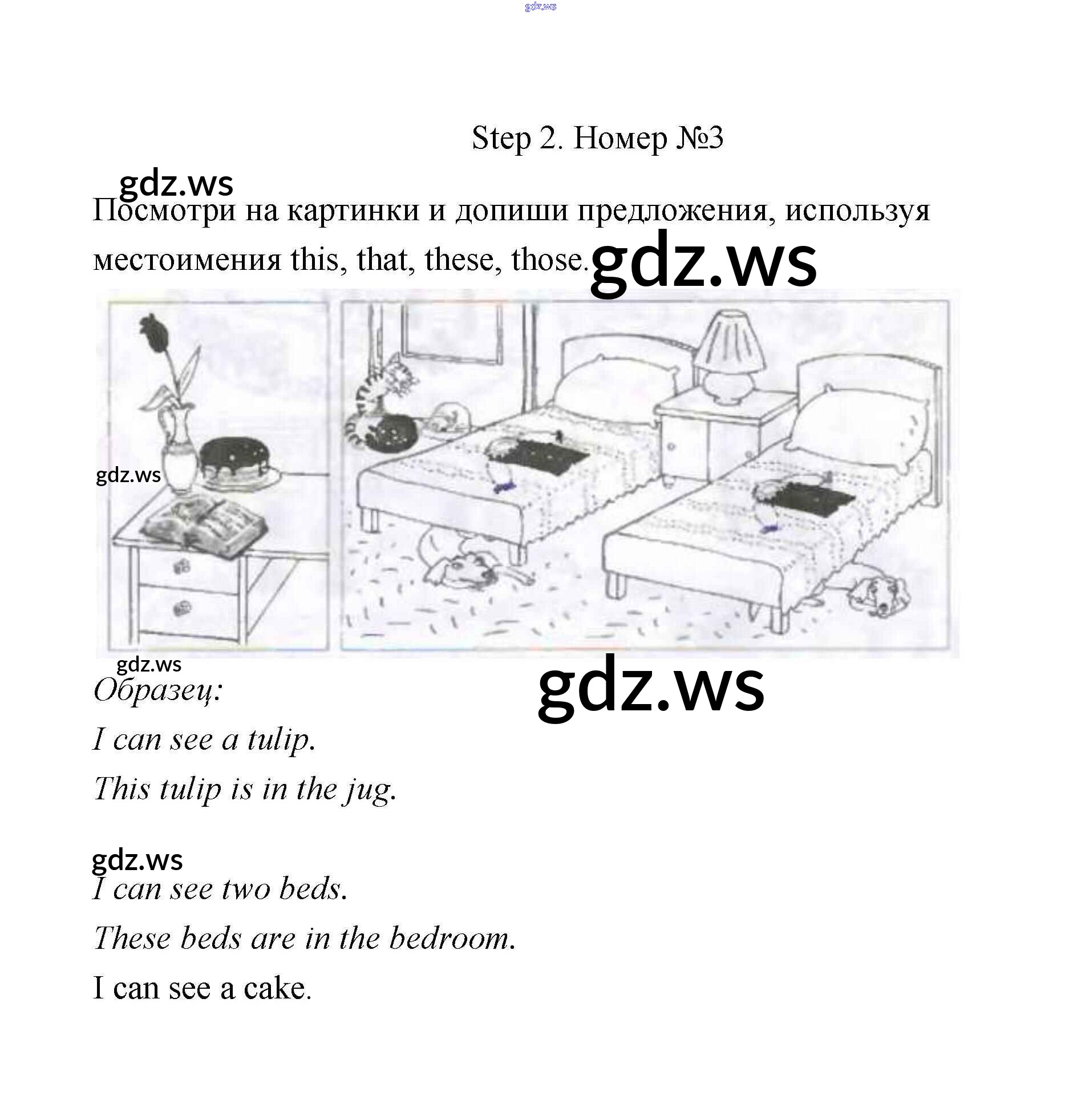 Step 2. Номер №3

Посмотри на картинки и допиши предложения, используя местоимения this, that, these, those.

Образец:

I can see a tulip.

This tulip is in the jug.

I can see two beds.

These beds are in the bedroom.

I can see a cake.

gdz.ws